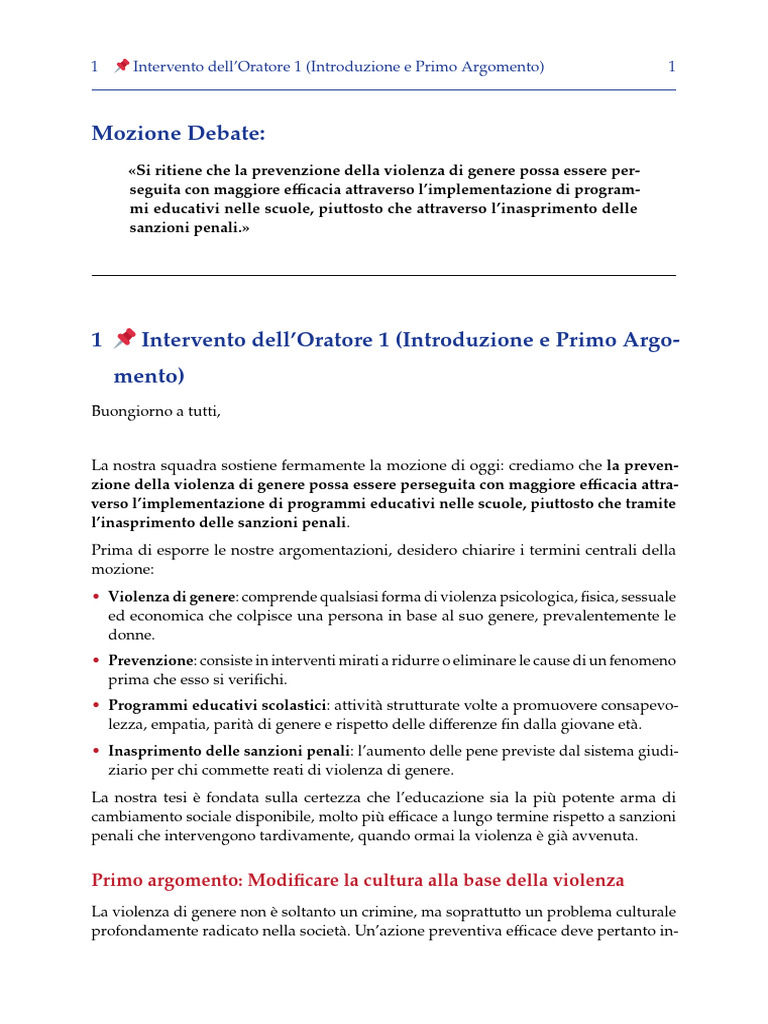 1 📌 Intervento dell'Oratore 1 (Introduzione e Primo Argomento) 1

Mozione Debate:

«Si ritiene che la prevenzione della violenza di genere possa essere perseguita con maggiore efficacia attraverso l'implementazione di programmi educativi nelle scuole, piuttosto che attraverso l'inasprimento delle sanzioni penali.»

1 📌 Intervento dell'Oratore 1 (Introduzione e Primo Argomento)

Buongiorno a tutti,

La nostra squadra sostiene fermamente la mozione di oggi: crediamo che la prevenzione della violenza di genere possa essere perseguita con maggiore efficacia attraverso l'implementazione di programmi educativi nelle scuole, piuttosto che tramite l'inasprimento delle sanzioni penali.

Prima di esporre le nostre argomentazioni, desidero chiarire i termini centrali della mozione:

• Violenza di genere: comprende qualsiasi forma di violenza psicologica, fisica, sessuale ed economica che colpisce una persona in base al suo genere, prevalentemente le donne.

• Prevenzione: consiste in interventi mirati a ridurre o eliminare le cause di un fenomeno prima che esso si verifichi.

• Programmi educativi scolastici: attività strutturate volte a promuovere consapevolezza, empatia, parità di genere e rispetto delle differenze fin dalla giovane età.

• Inasprimento delle sanzioni penali: l'aumento delle pene previste dal sistema giudiziario per chi commette reati di violenza di genere.

La nostra tesi è fondata sulla certezza che l'educazione sia la più potente arma di cambiamento sociale disponibile, molto più efficace a lungo termine rispetto a sanzioni penali che intervengono tardivamente, quando ormai la violenza è già avvenuta.

Primo argomento: Modificare la cultura alla base della violenza

La violenza di genere non è soltanto un crimine, ma soprattutto un problema culturale profondamente radicato nella società. Un'azione preventiva efficace deve pertanto in-